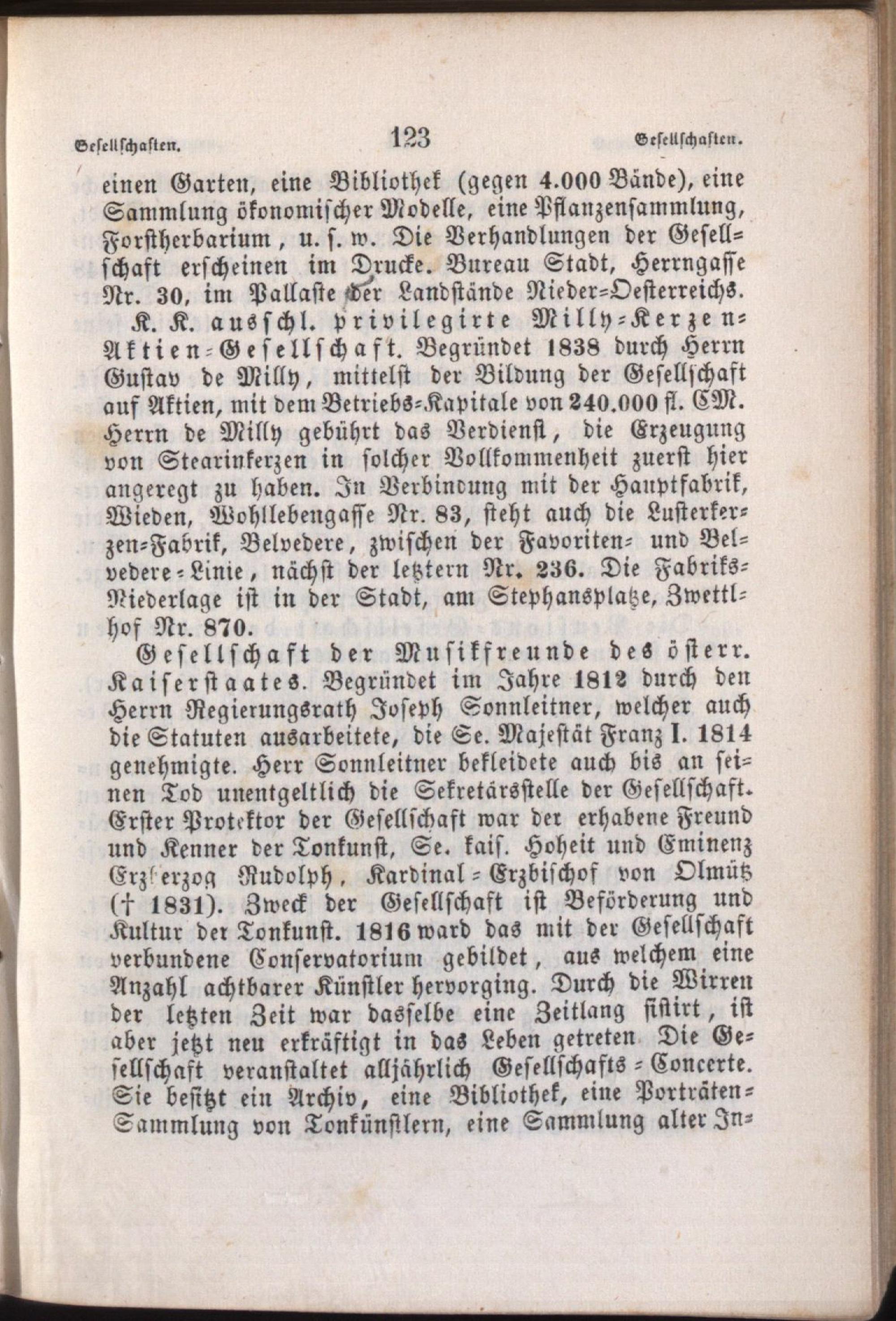 Gesellschaften. 123 Gesellschaften.

einen Garten, eine Bibliothek (gegen 4.000 Bände), eine Sammlung ökonomischer Modelle, eine Pflanzensammlung, Forstherbarium, u. s. w. Die Verhandlungen der Gesellschaft erscheinen im Drucke. Bureau Stadt, Herrngasse Nr. 30, im Pallaste der Landstände Nieder-Oesterreichs.

K. K. ausschl. privilegirte Milly-Kerzen-Aktien-Gesellschaft. Begründet 1838 durch Herrn Gustav de Milly, mittelst der Bildung der Gesellschaft auf Aktien, mit dem Betriebs-Kapitale von 240.000 fl. CM. Herrn de Milly gebührt das Verdienst, die Erzeugung von Stearinkerzen in solcher Vollkommenheit zuerst hier angeregt zu haben. In Verbindung mit der Hauptfabrik, Wieden, Wohllebengasse Nr. 83, steht auch die Lusterkerzen-Fabrik, Belvedere, zwischen der Favoriten- und Belvedere-Linie, nächst der letztern Nr. 236. Die Fabriks-Niederlage ist in der Stadt, am Stephansplatze, Zwettlhof Nr. 870.

Gesellschaft der Musikfreunde des österr. Kaiserstaates. Begründet im Jahre 1812 durch den Herrn Regierungsrath Joseph Sonnleitner, welcher auch die Statuten ausarbeitete, die Se. Majestät Franz I. 1814 genehmigte. Herr Sonnleitner bekleidete auch bis an seinen Tod unentgeltlich die Sekretärsstelle der Gesellschaft. Erster Protektor der Gesellschaft war der erhabene Freund und Kenner der Tonkunst, Se. kais. Hoheit und Eminenz Erzherzog Rudolph, Kardinal-Erzbischof von Olmütz († 1831). Zweck der Gesellschaft ist Beförderung und Kultur der Tonkunst. 1816 ward das mit der Gesellschaft verbundene Conservatorium gebildet, aus welchem eine Anzahl achtbarer Künstler hervorging. Durch die Wirren der letzten Zeit war dasselbe eine Zeitlang sistirt, ist aber jetzt neu erkräftigt in das Leben getreten Die Gesellschaft veranstaltet alljährlich Gesellschafts-Concerte. Sie besitzt ein Archiv, eine Bibliothek, eine Porträten-Sammlung von Tonkünstlern, eine Sammlung alter In-